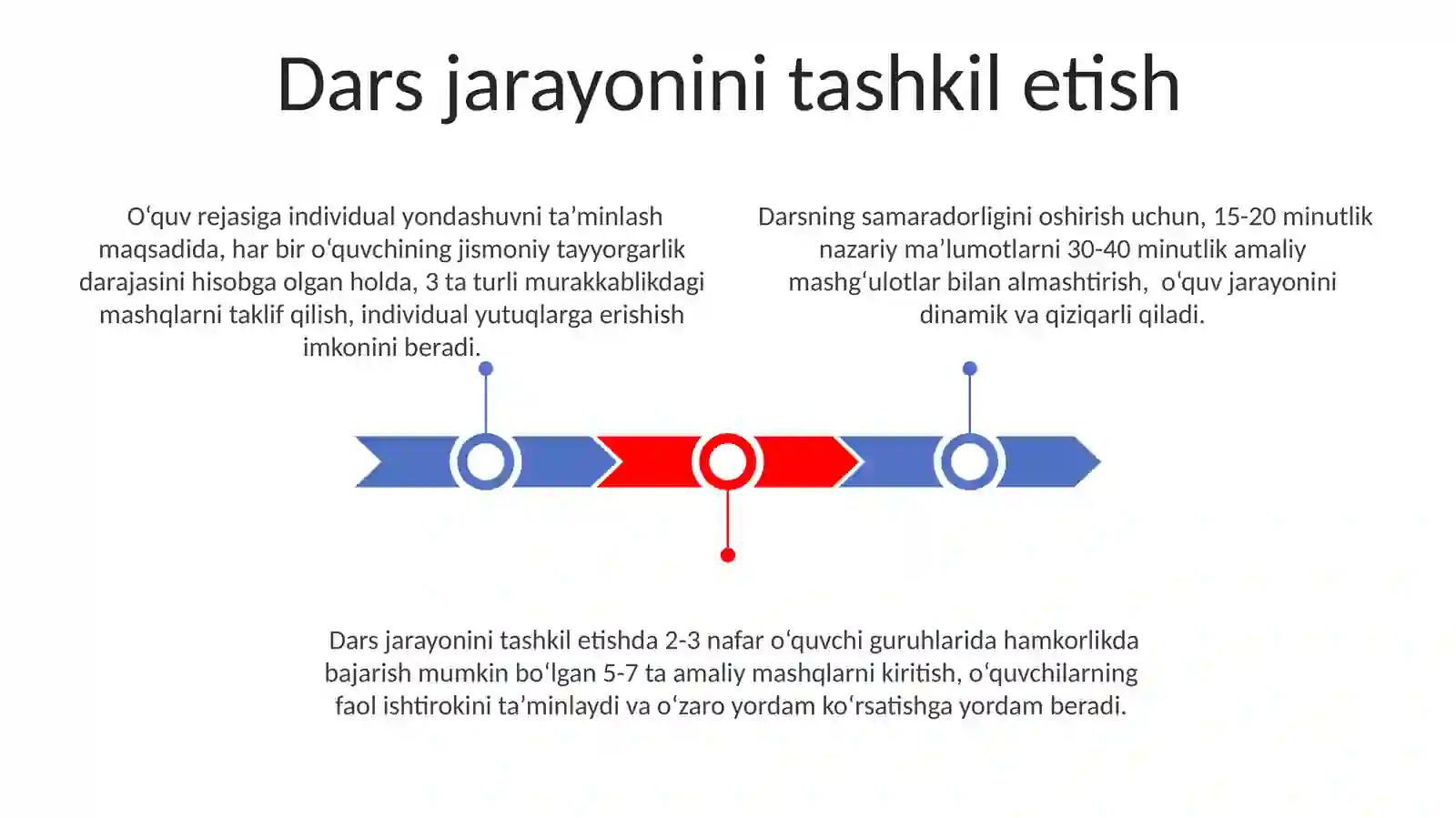 Dars jarayonini tashkil etish

O‘quv rejasiga individual yondashuvni ta’minlash maqsadida, har bir o‘quvchining jismoniy tayyorgarlik darajasini hisobga olgan holda, 3 ta turli murakkablikdagi mashqlarni taklif qilish, individual yutuqlarga erishish imkonini beradi.

Darsning samaradorligini oshirish uchun, 15-20 minutlik nazariy ma’lumotlarni 30-40 minutlik amaliy mashg‘ulotlar bilan almashtirish, o‘quv jarayonini dinamik va qiziqarli qiladi.

Dars jarayonini tashkil etishda 2-3 nafar o‘quvchi guruhlarida hamkorlikda bajarish mumkin bo‘lgan 5-7 ta amaliy mashqlarni kiritish, o‘quvchilarning faol ishtirokini ta’minlaydi va o‘zaro yordam ko‘rsatishga yordam beradi.